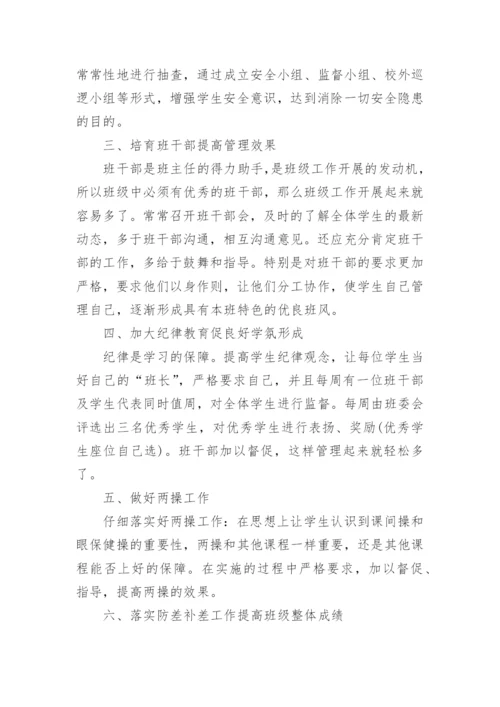 常常性地进行抽查，通过成立安全小组、监督小组、校外巡逻小组等形式，增强学生安全意识，达到消除一切安全隐患的目的。

三、培育班干部提高管理效果

班干部是班主任的得力助手，是班级工作开展的发动机，所以班级中必须有优秀的班干部，那么班级工作开展起来就容易多了。常常召开班干部会，及时的了解全体学生的最新动态，多于班干部沟通，相互沟通意见。还应充分肯定班干部的工作，多给于鼓舞和指导。特别是对班干部的要求更加严格，要求他们以身作则，让他们分工协作，使学生自己管理自己，逐渐形成具有本班特色的优良班风。

四、加大纪律教育促良好学氛形成

纪律是学习的保障。提高学生纪律观念，让每位学生当好自己的“班长”，严格要求自己，并且每周有一位班干部及学生代表同时值周，对全体学生进行监督。每周由班委会评选出三名优秀学生，对优秀学生进行表扬、奖励(优秀学生座位自己选)。班干部加以督促，这样管理起来就轻松多了。

五、做好两操工作

仔细落实好两操工作：在思想上让学生认识到课间操和眼保健操的重要性，两操和其他课程一样重要，还是其他课程能否上好的保障。在实施的过程中严格要求，加以督促、指导，提高两操的效果。

六、落实防差补差工作提高班级整体成绩